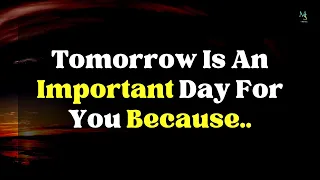 MS

Tomorrow Is An Important Day For You Because..